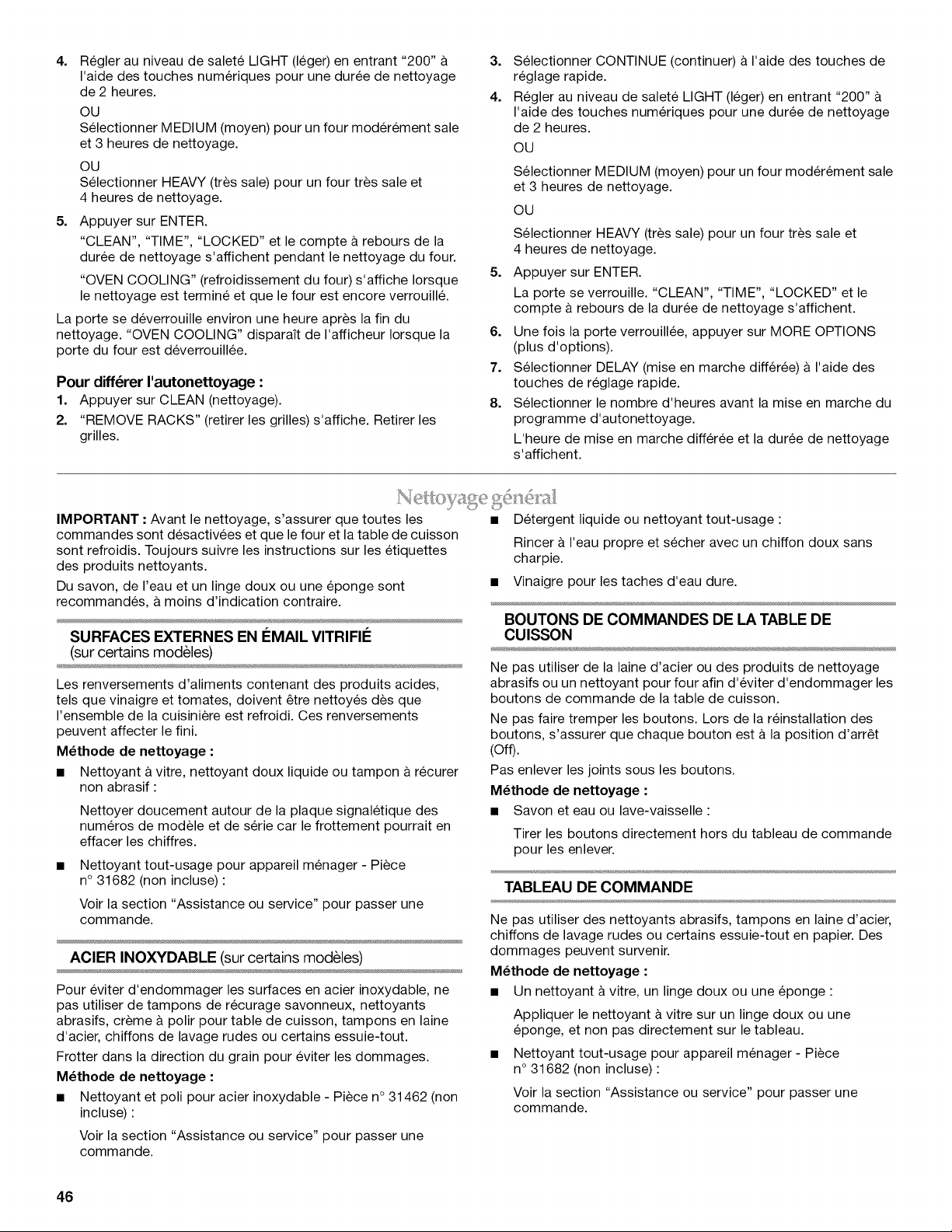 4. Régler au niveau de saleté LIGHT (léger) en entrant "200" à l'aide des touches numériques pour une durée de nettoyage de 2 heures.

OU

Sélectionner MEDIUM (moyen) pour un four modérément sale et 3 heures de nettoyage.

OU

Sélectionner HEAVY (très sale) pour un four très sale et 4 heures de nettoyage.

5. Appuyer sur ENTER.

"CLEAN", "TIME", "LOCKED" et le compte à rebours de la durée de nettoyage s'affichent pendant le nettoyage du four.

"OVEN COOLING" (refroidissement du four) s'affiche lorsque le nettoyage est terminé et que le four est encore verrouillé.

La porte se déverrouille environ une heure après la fin du nettoyage. "OVEN COOLING" disparaît de l'afficheur lorsque la porte du four est déverrouillée.

Pour différer l'autonettoyage :

1. Appuyer sur CLEAN (nettoyage).

2. "REMOVE RACKS" (retirer les grilles) s'affiche. Retirer les grilles.

3. Sélectionner CONTINUE (continuer) à l'aide des touches de réglage rapide.

4. Régler au niveau de saleté LIGHT (léger) en entrant "200" à l'aide des touches numériques pour une durée de nettoyage de 2 heures.

OU

Sélectionner MEDIUM (moyen) pour un four modérément sale et 3 heures de nettoyage.

OU

Sélectionner HEAVY (très sale) pour un four très sale et 4 heures de nettoyage.

5. Appuyer sur ENTER.

La porte se verrouille. "CLEAN", "TIME", "LOCKED" et le compte à rebours de la durée de nettoyage s'affichent.

6. Une fois la porte verrouillée, appuyer sur MORE OPTIONS (plus d'options).

7. Sélectionner DELAY (mise en marche différée) à l'aide des touches de réglage rapide.

8. Sélectionner le nombre d'heures avant la mise en marche du programme d'autonettoyage.

L'heure de mise en marche différée et la durée de nettoyage s'affichent.

Nettoyage général

IMPORTANT : Avant le nettoyage, s'assurer que toutes les commandes sont désactivées et que le four et la table de cuisson sont refroidis. Toujours suivre les instructions sur les étiquettes des produits nettoyants.

Du savon, de l'eau et un linge doux ou une éponge sont recommandés, à moins d'indication contraire.

SURFACES EXTERNES EN ÉMAIL VITRIFIÉ
(sur certains modèles)

Les renversements d'aliments contenant des produits acides, tels que vinaigre et tomates, doivent être nettoyés dès que l'ensemble de la cuisinière est refroidi. Ces renversements peuvent affecter le fini.

Méthode de nettoyage :

• Nettoyant à vitre, nettoyant doux liquide ou tampon à récurer non abrasif :

Nettoyer doucement autour de la plaque signalétique des numéros de modèle et de série car le frottement pourrait en effacer les chiffres.

• Nettoyant tout-usage pour appareil ménager - Pièce n° 31682 (non incluse) :

Voir la section "Assistance ou service" pour passer une commande.

ACIER INOXYDABLE (sur certains modèles)

Pour éviter d'endommager les surfaces en acier inoxydable, ne pas utiliser de tampons de récurage savonneux, nettoyants abrasifs, crème à polir pour table de cuisson, tampons en laine d'acier, chiffons de lavage rudes ou certains essuie-tout.

Frotter dans la direction du grain pour éviter les dommages.

Méthode de nettoyage :

• Nettoyant et poli pour acier inoxydable - Pièce n° 31462 (non incluse) :

Voir la section "Assistance ou service" pour passer une commande.

• Détergent liquide ou nettoyant tout-usage :

Rincer à l'eau propre et sécher avec un chiffon doux sans charpie.

• Vinaigre pour les taches d'eau dure.

BOUTONS DE COMMANDES DE LA TABLE DE CUISSON

Ne pas utiliser de la laine d'acier ou des produits de nettoyage abrasifs ou un nettoyant pour four afin d'éviter d'endommager les boutons de commande de la table de cuisson.

Ne pas faire tremper les boutons. Lors de la réinstallation des boutons, s'assurer que chaque bouton est à la position d'arrêt (Off).

Pas enlever les joints sous les boutons.

Méthode de nettoyage :

• Savon et eau ou lave-vaisselle :

Tirer les boutons directement hors du tableau de commande pour les enlever.

TABLEAU DE COMMANDE

Ne pas utiliser des nettoyants abrasifs, tampons en laine d'acier, chiffons de lavage rudes ou certains essuie-tout en papier. Des dommages peuvent survenir.

Méthode de nettoyage :

• Un nettoyant à vitre, un linge doux ou une éponge :

Appliquer le nettoyant à vitre sur un linge doux ou une éponge, et non pas directement sur le tableau.

• Nettoyant tout-usage pour appareil ménager - Pièce n° 31682 (non incluse) :

Voir la section "Assistance ou service" pour passer une commande.

46